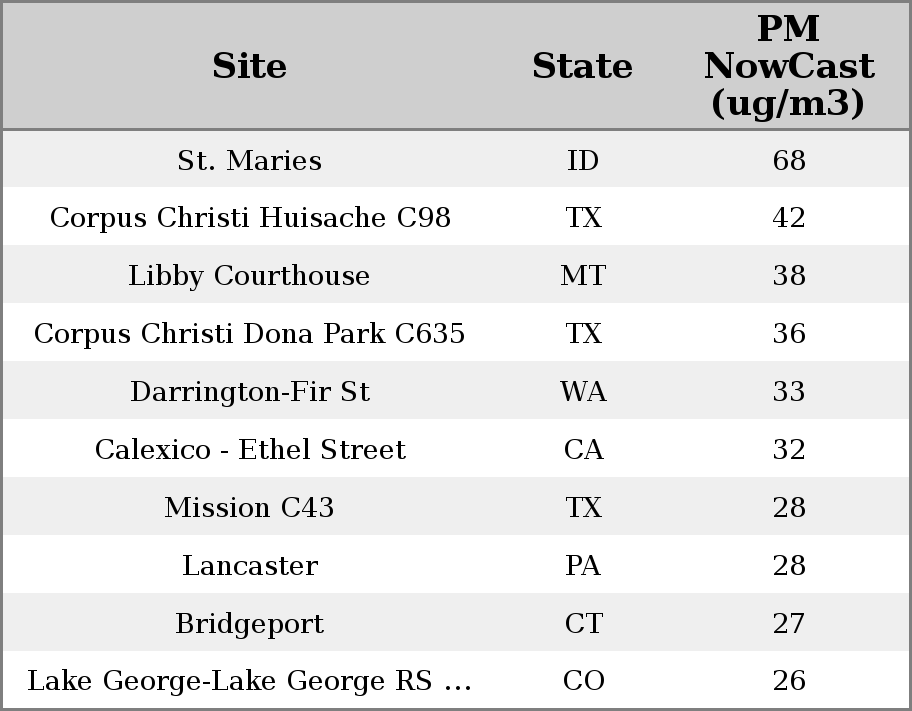 | Site | State | PM NowCast (ug/m3) |
|---|---|---|
| St. Maries | ID | 68 |
| Corpus Christi Huisache C98 | TX | 42 |
| Libby Courthouse | MT | 38 |
| Corpus Christi Dona Park C635 | TX | 36 |
| Darrington-Fir St | WA | 33 |
| Calexico - Ethel Street | CA | 32 |
| Mission C43 | TX | 28 |
| Lancaster | PA | 28 |
| Bridgeport | CT | 27 |
| Lake George-Lake George RS ... | CO | 26 |